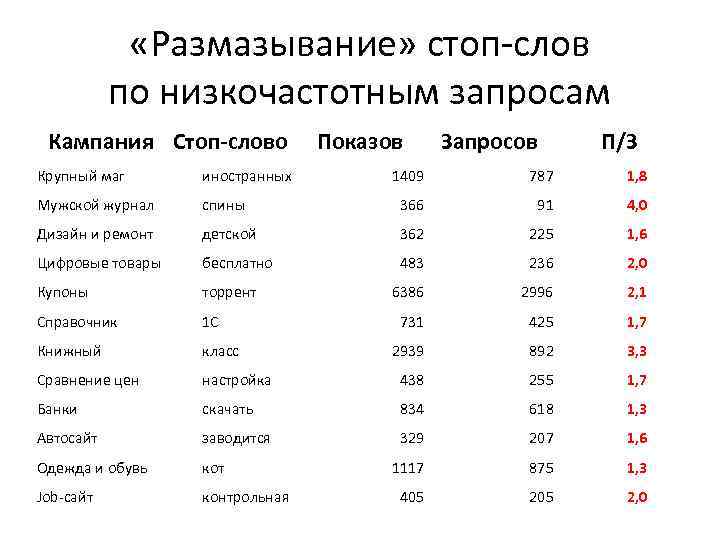 «Размазывание» стоп-слов по низкочастотным запросам

| Кампания | Стоп-слово | Показов | Запросов | П/З |
|---|---|---|---|---|
| Крупный маг | иностранных | 1409 | 787 | 1,8 |
| Мужской журнал | спины | 366 | 91 | 4,0 |
| Дизайн и ремонт | детской | 362 | 225 | 1,6 |
| Цифровые товары | бесплатно | 483 | 236 | 2,0 |
| Купоны | торрент | 6386 | 2996 | 2,1 |
| Справочник | 1С | 731 | 425 | 1,7 |
| Книжный | класс | 2939 | 892 | 3,3 |
| Сравнение цен | настройка | 438 | 255 | 1,7 |
| Банки | скачать | 834 | 618 | 1,3 |
| Автосайт | заводится | 329 | 207 | 1,6 |
| Одежда и обувь | кот | 1117 | 875 | 1,3 |
| Job-сайт | контрольная | 405 | 205 | 2,0 |